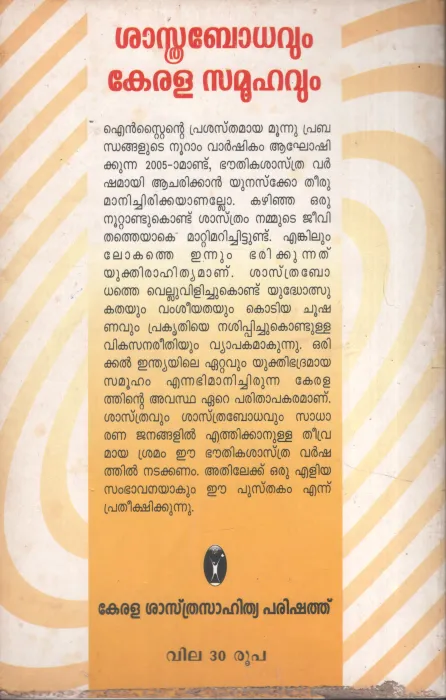 ശാസ്ത്രബോധവും
കേരള സമൂഹവും

ഐൻസ്റ്റൈന്റെ പ്രശസ്തമായ മൂന്നു പ്രബന്ധങ്ങളുടെ നൂറാം വാർഷികം ആഘോഷിക്കുന്ന 2005-ാമാണ്ട്, ഭൗതികശാസ്ത്ര വർഷമായി ആചരിക്കാൻ യുനസ്ക്കോ തീരുമാനിച്ചിരിക്കയാണല്ലോ. കഴിഞ്ഞ ഒരു നൂറ്റാണ്ടുകൊണ്ട് ശാസ്ത്രം നമ്മുടെ ജീവിതത്തെയാകെ മാറ്റിമറിച്ചിട്ടുണ്ട്. എങ്കിലും ലോകത്തെ ഇന്നും ഭരിക്കുന്നത് യുക്തിരാഹിത്യമാണ്. ശാസ്ത്രബോധത്തെ വെല്ലുവിളിച്ചുകൊണ്ട് യുദ്ധോത്സുകതയും വംശീയതയും കൊടിയ ചൂഷണവും പ്രകൃതിയെ നശിപ്പിച്ചുകൊണ്ടുള്ള വികസനരീതിയും വ്യാപകമാകുന്നു. ഒരിക്കൽ ഇന്ത്യയിലെ ഏറ്റവും യുക്തിഭദ്രമായ സമൂഹം എന്നഭിമാനിച്ചിരുന്ന കേരളത്തിന്റെ അവസ്ഥ ഏറെ പരിതാപകരമാണ്. ശാസ്ത്രവും ശാസ്ത്രബോധവും സാധാരണ ജനങ്ങളിൽ എത്തിക്കാനുള്ള തീവ്രമായ ശ്രമം ഈ ഭൗതികശാസ്ത്ര വർഷത്തിൽ നടക്കണം. അതിലേക്ക് ഒരു എളിയ സംഭാവനയാകും ഈ പുസ്തകം എന്ന് പ്രതീക്ഷിക്കുന്നു.

കേരള ശാസ്ത്രസാഹിത്യ പരിഷത്ത്

വില 30 രൂപ